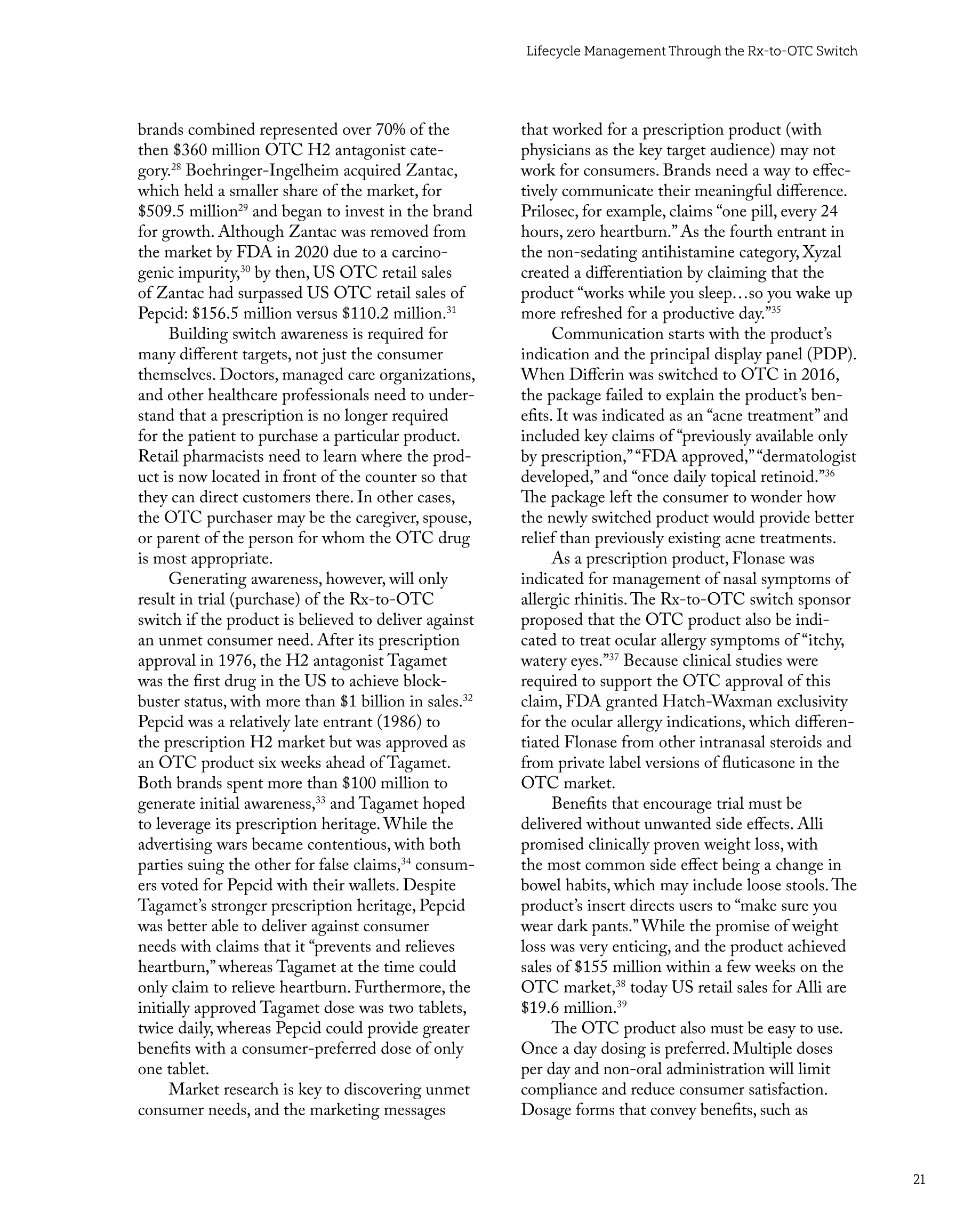 Lifecycle Management Through the Rx-to-OTC Switch

brands combined represented over 70% of the then \$360 million OTC H2 antagonist category.$^{28}$ Boehringer-Ingelheim acquired Zantac, which held a smaller share of the market, for \$509.5 million$^{29}$ and began to invest in the brand for growth. Although Zantac was removed from the market by FDA in 2020 due to a carcinogenic impurity,$^{30}$ by then, US OTC retail sales of Zantac had surpassed US OTC retail sales of Pepcid: \$156.5 million versus \$110.2 million.$^{31}$

Building switch awareness is required for many different targets, not just the consumer themselves. Doctors, managed care organizations, and other healthcare professionals need to understand that a prescription is no longer required for the patient to purchase a particular product. Retail pharmacists need to learn where the product is now located in front of the counter so that they can direct customers there. In other cases, the OTC purchaser may be the caregiver, spouse, or parent of the person for whom the OTC drug is most appropriate.

Generating awareness, however, will only result in trial (purchase) of the Rx-to-OTC switch if the product is believed to deliver against an unmet consumer need. After its prescription approval in 1976, the H2 antagonist Tagamet was the first drug in the US to achieve blockbuster status, with more than \$1 billion in sales.$^{32}$ Pepcid was a relatively late entrant (1986) to the prescription H2 market but was approved as an OTC product six weeks ahead of Tagamet. Both brands spent more than \$100 million to generate initial awareness,$^{33}$ and Tagamet hoped to leverage its prescription heritage. While the advertising wars became contentious, with both parties suing the other for false claims,$^{34}$ consumers voted for Pepcid with their wallets. Despite Tagamet's stronger prescription heritage, Pepcid was better able to deliver against consumer needs with claims that it "prevents and relieves heartburn," whereas Tagamet at the time could only claim to relieve heartburn. Furthermore, the initially approved Tagamet dose was two tablets, twice daily, whereas Pepcid could provide greater benefits with a consumer-preferred dose of only one tablet.

Market research is key to discovering unmet consumer needs, and the marketing messages that worked for a prescription product (with physicians as the key target audience) may not work for consumers. Brands need a way to effectively communicate their meaningful difference. Prilosec, for example, claims "one pill, every 24 hours, zero heartburn." As the fourth entrant in the non-sedating antihistamine category, Xyzal created a differentiation by claiming that the product "works while you sleep…so you wake up more refreshed for a productive day."$^{35}$

Communication starts with the product's indication and the principal display panel (PDP). When Differin was switched to OTC in 2016, the package failed to explain the product's benefits. It was indicated as an "acne treatment" and included key claims of "previously available only by prescription," "FDA approved," "dermatologist developed," and "once daily topical retinoid."$^{36}$ The package left the consumer to wonder how the newly switched product would provide better relief than previously existing acne treatments.

As a prescription product, Flonase was indicated for management of nasal symptoms of allergic rhinitis. The Rx-to-OTC switch sponsor proposed that the OTC product also be indicated to treat ocular allergy symptoms of "itchy, watery eyes."$^{37}$ Because clinical studies were required to support the OTC approval of this claim, FDA granted Hatch-Waxman exclusivity for the ocular allergy indications, which differentiated Flonase from other intranasal steroids and from private label versions of fluticasone in the OTC market.

Benefits that encourage trial must be delivered without unwanted side effects. Alli promised clinically proven weight loss, with the most common side effect being a change in bowel habits, which may include loose stools. The product's insert directs users to "make sure you wear dark pants." While the promise of weight loss was very enticing, and the product achieved sales of \$155 million within a few weeks on the OTC market,$^{38}$ today US retail sales for Alli are \$19.6 million.$^{39}$

The OTC product also must be easy to use. Once a day dosing is preferred. Multiple doses per day and non-oral administration will limit compliance and reduce consumer satisfaction. Dosage forms that convey benefits, such as

21